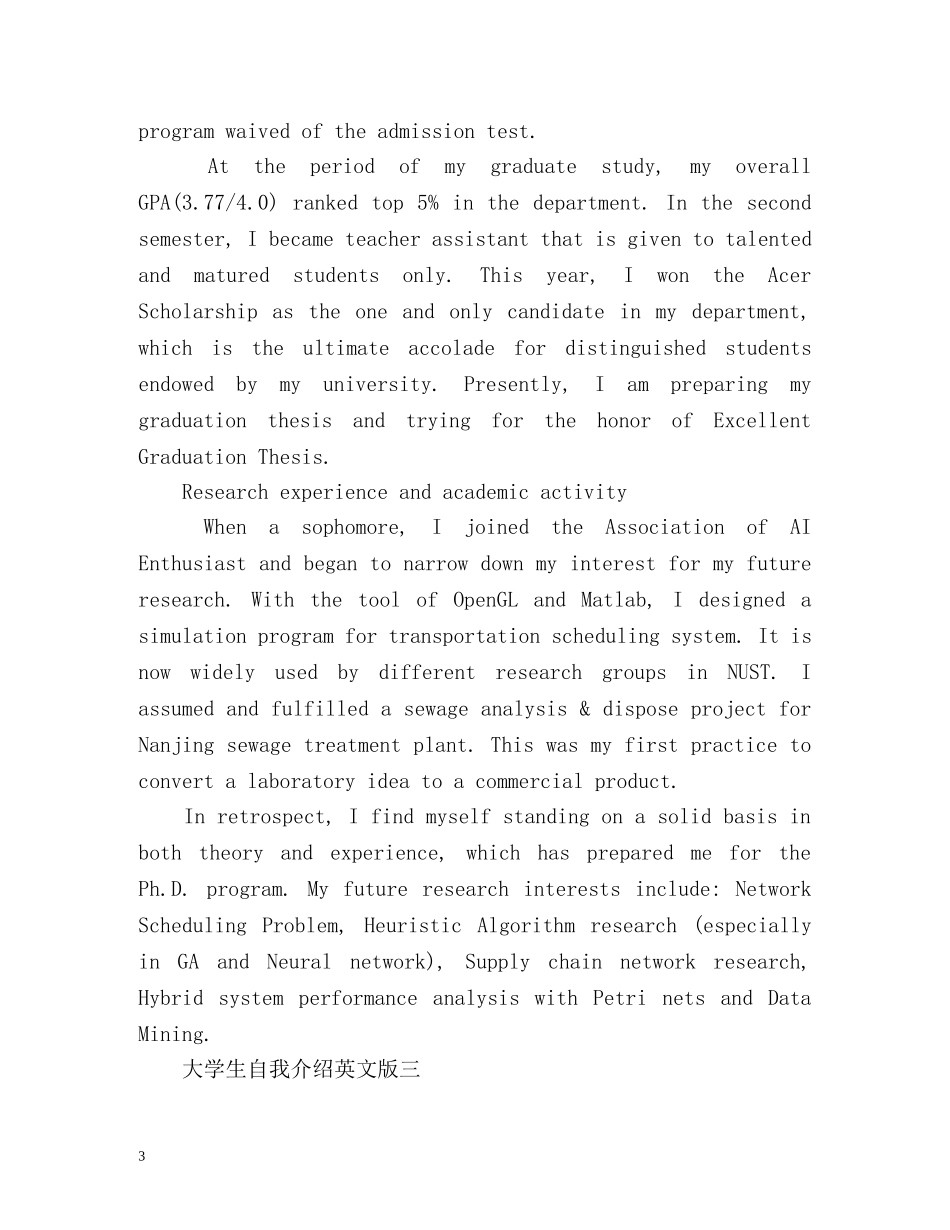 program waived of the admission test.

At the period of my graduate study, my overall GPA(3.77/4.0) ranked top 5% in the department. In the second semester, I became teacher assistant that is given to talented and matured students only. This year, I won the Acer Scholarship as the one and only candidate in my department, which is the ultimate accolade for distinguished students endowed by my university. Presently, I am preparing my graduation thesis and trying for the honor of Excellent Graduation Thesis.

Research experience and academic activity

When a sophomore, I joined the Association of AI Enthusiast and began to narrow down my interest for my future research. With the tool of OpenGL and Matlab, I designed a simulation program for transportation scheduling system. It is now widely used by different research groups in NUST. I assumed and fulfilled a sewage analysis & dispose project for Nanjing sewage treatment plant. This was my first practice to convert a laboratory idea to a commercial product.

In retrospect, I find myself standing on a solid basis in both theory and experience, which has prepared me for the Ph.D. program. My future research interests include: Network Scheduling Problem, Heuristic Algorithm research (especially in GA and Neural network), Supply chain network research, Hybrid system performance analysis with Petri nets and Data Mining.

大学生自我介绍英文版三

3